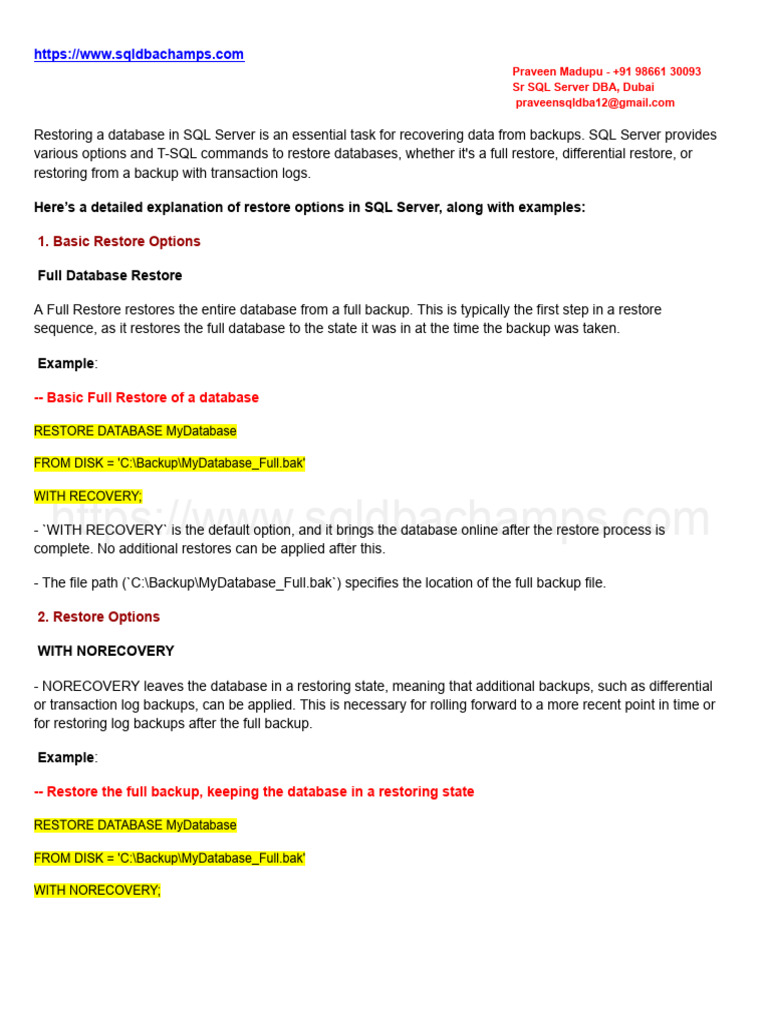 https://www.sqldbachamps.com

Praveen Madupu - +91 98661 30093
Sr SQL Server DBA, Dubai
praveensqldba12@gmail.com

Restoring a database in SQL Server is an essential task for recovering data from backups. SQL Server provides various options and T-SQL commands to restore databases, whether it's a full restore, differential restore, or restoring from a backup with transaction logs.

Here's a detailed explanation of restore options in SQL Server, along with examples:

1. Basic Restore Options

Full Database Restore

A Full Restore restores the entire database from a full backup. This is typically the first step in a restore sequence, as it restores the full database to the state it was in at the time the backup was taken.

Example:

-- Basic Full Restore of a database

RESTORE DATABASE MyDatabase

FROM DISK = 'C:\Backup\MyDatabase_Full.bak'

WITH RECOVERY;

https://www.sqldbachamps.com

- `WITH RECOVERY` is the default option, and it brings the database online after the restore process is complete. No additional restores can be applied after this.

- The file path (`C:\Backup\MyDatabase_Full.bak`) specifies the location of the full backup file.

2. Restore Options

WITH NORECOVERY

- NORECOVERY leaves the database in a restoring state, meaning that additional backups, such as differential or transaction log backups, can be applied. This is necessary for rolling forward to a more recent point in time or for restoring log backups after the full backup.

Example:

-- Restore the full backup, keeping the database in a restoring state

RESTORE DATABASE MyDatabase

FROM DISK = 'C:\Backup\MyDatabase_Full.bak'

WITH NORECOVERY;